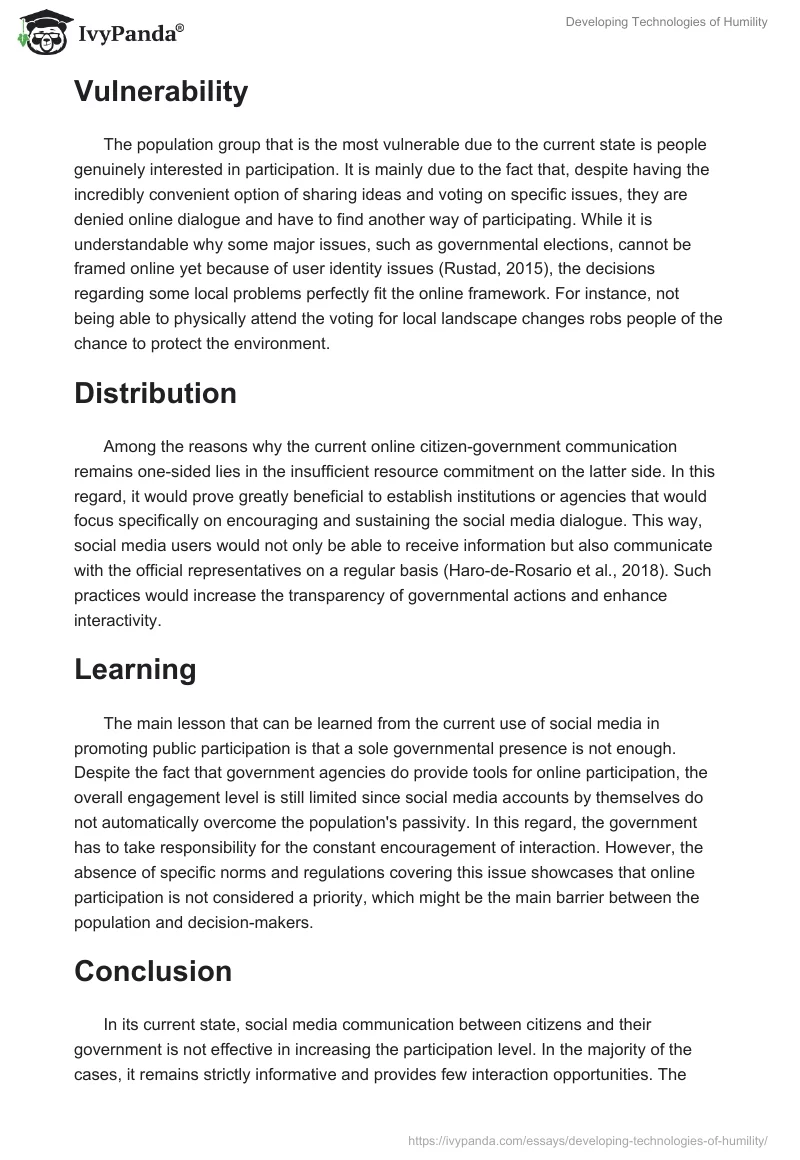 IvyPanda®

Developing Technologies of Humility

Vulnerability

The population group that is the most vulnerable due to the current state is people genuinely interested in participation. It is mainly due to the fact that, despite having the incredibly convenient option of sharing ideas and voting on specific issues, they are denied online dialogue and have to find another way of participating. While it is understandable why some major issues, such as governmental elections, cannot be framed online yet because of user identity issues (Rustad, 2015), the decisions regarding some local problems perfectly fit the online framework. For instance, not being able to physically attend the voting for local landscape changes robs people of the chance to protect the environment.

Distribution

Among the reasons why the current online citizen-government communication remains one-sided lies in the insufficient resource commitment on the latter side. In this regard, it would prove greatly beneficial to establish institutions or agencies that would focus specifically on encouraging and sustaining the social media dialogue. This way, social media users would not only be able to receive information but also communicate with the official representatives on a regular basis (Haro-de-Rosario et al., 2018). Such practices would increase the transparency of governmental actions and enhance interactivity.

Learning

The main lesson that can be learned from the current use of social media in promoting public participation is that a sole governmental presence is not enough. Despite the fact that government agencies do provide tools for online participation, the overall engagement level is still limited since social media accounts by themselves do not automatically overcome the population's passivity. In this regard, the government has to take responsibility for the constant encouragement of interaction. However, the absence of specific norms and regulations covering this issue showcases that online participation is not considered a priority, which might be the main barrier between the population and decision-makers.

Conclusion

In its current state, social media communication between citizens and their government is not effective in increasing the participation level. In the majority of the cases, it remains strictly informative and provides few interaction opportunities. The

https://ivypanda.com/essays/developing-technologies-of-humility/